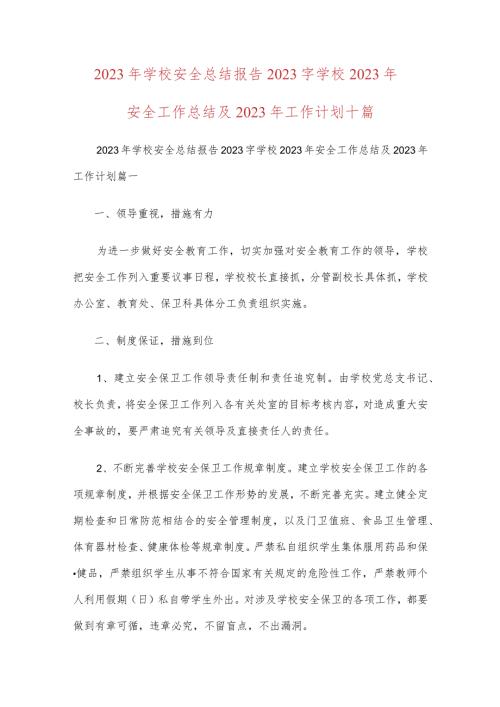 2023年学校安全总结报告2023字学校2023年安全工作总结及2023年工作计划十篇

2023年学校安全总结报告2023字学校2023年安全工作总结及2023年工作计划篇一

一、领导重视，措施有力

为进一步做好安全教育工作，切实加强对安全教育工作的领导，学校把安全工作列入重要议事日程，学校校长直接抓，分管副校长具体抓，学校办公室、教育处、保卫科具体分工负责组织实施。

二、制度保证，措施到位

1、建立安全保卫工作领导责任制和责任追究制。由学校党总支书记、校长负责，将安全保卫工作列入各有关处室的目标考核内容，对造成重大安全事故的，要严肃追究有关领导及直接责任人的责任。

2、不断完善学校安全保卫工作规章制度。建立学校安全保卫工作的各项规章制度，并根据安全保卫工作形势的发展，不断完善充实。建立健全定期检查和日常防范相结合的安全管理制度，以及门卫值班、食品卫生管理、体育器材检查、健康体检等规章制度。严禁私自组织学生集体服用药品和保健品，严禁组织学生从事不符合国家有关规定的危险性工作，严禁教师个人利用假期（日）私自带学生外出。对涉及学校安全保卫的各项工作，都要做到有章可循，违章必究，不留盲点，不出漏洞。